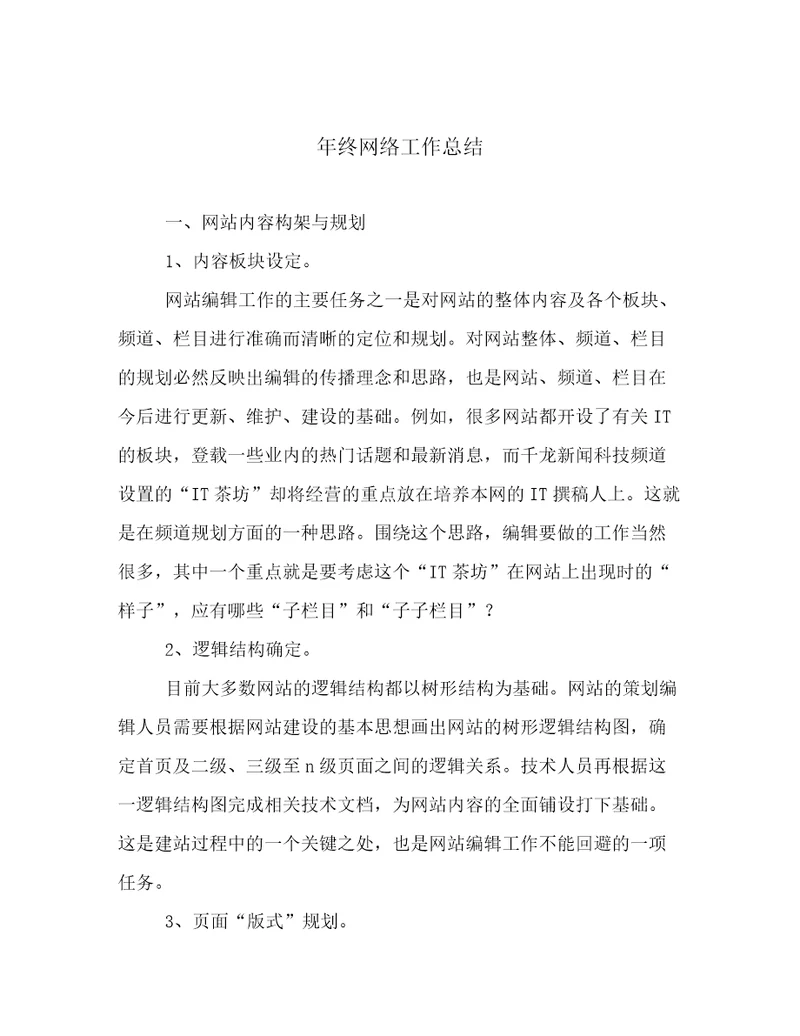 年终网络工作总结

一、网站内容构架与规划

1、内容板块设定。

网站编辑工作的主要任务之一是对网站的整体内容及各个板块、频道、栏目进行准确而清晰的定位和规划。对网站整体、频道、栏目的规划必然反映出编辑的传播理念和思路，也是网站、频道、栏目在今后进行更新、维护、建设的基础。例如，很多网站都开设了有关IT的板块，登载一些业内的热门话题和最新消息，而千龙新闻科技频道设置的“IT茶坊”却将经营的重点放在培养本网的IT撰稿人上。这就是在频道规划方面的一种思路。围绕这个思路，编辑要做的工作当然很多，其中一个重点就是要考虑这个“IT茶坊”在网站上出现时的“样子”，应有哪些“子栏目”和“子子栏目”？

2、逻辑结构确定。

目前大多数网站的逻辑结构都以树形结构为基础。网站的策划编辑人员需要根据网站建设的基本思想画出网站的树形逻辑结构图，确定首页及二级、三级至n级页面之间的逻辑关系。技术人员再根据这一逻辑结构图完成相关技术文档，为网站内容的全面铺设打下基础。这是建站过程中的一个关键之处，也是网站编辑工作不能回避的一项任务。

3、页面“版式”规划。